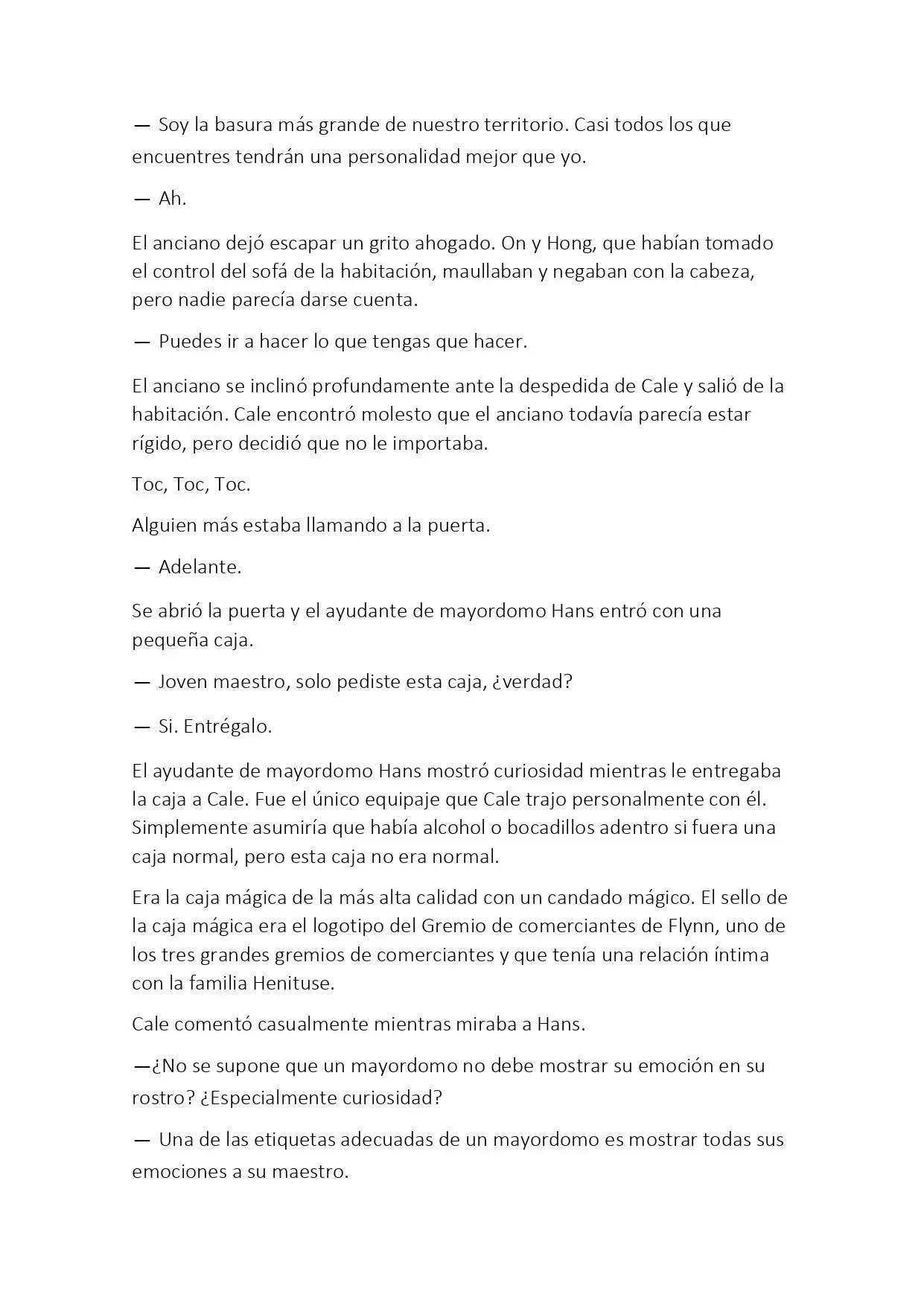 — Soy la basura más grande de nuestro territorio. Casi todos los que encuentres tendrán una personalidad mejor que yo.

— Ah.

El anciano dejó escapar un grito ahogado. On y Hong, que habían tomado el control del sofá de la habitación, maullaban y negaban con la cabeza, pero nadie parecía darse cuenta.

— Puedes ir a hacer lo que tengas que hacer.

El anciano se inclinó profundamente ante la despedida de Cale y salió de la habitación. Cale encontró molesto que el anciano todavía parecía estar rígido, pero decidió que no le importaba.

Toc, Toc, Toc.

Alguien más estaba llamando a la puerta.

— Adelante.

Se abrió la puerta y el ayudante de mayordomo Hans entró con una pequeña caja.

— Joven maestro, solo pediste esta caja, ¿verdad?

— Si. Entrégalo.

El ayudante de mayordomo Hans mostró curiosidad mientras le entregaba la caja a Cale. Fue el único equipaje que Cale trajo personalmente con él. Simplemente asumiría que había alcohol o bocadillos adentro si fuera una caja normal, pero esta caja no era normal.

Era la caja mágica de la más alta calidad con un candado mágico. El sello de la caja mágica era el logotipo del Gremio de comerciantes de Flynn, uno de los tres grandes gremios de comerciantes y que tenía una relación íntima con la familia Henituse.

Cale comentó casualmente mientras miraba a Hans.

—¿No se supone que un mayordomo no debe mostrar su emoción en su rostro? ¿Especialmente curiosidad?

— Una de las etiquetas adecuadas de un mayordomo es mostrar todas sus emociones a su maestro.